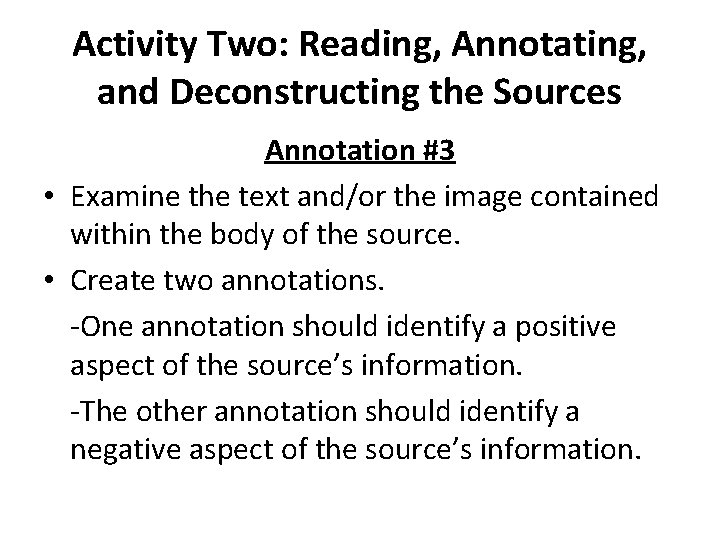 Activity Two: Reading, Annotating, and Deconstructing the Sources

Annotation #3

• Examine the text and/or the image contained within the body of the source.
• Create two annotations.

-One annotation should identify a positive aspect of the source's information.

-The other annotation should identify a negative aspect of the source's information.